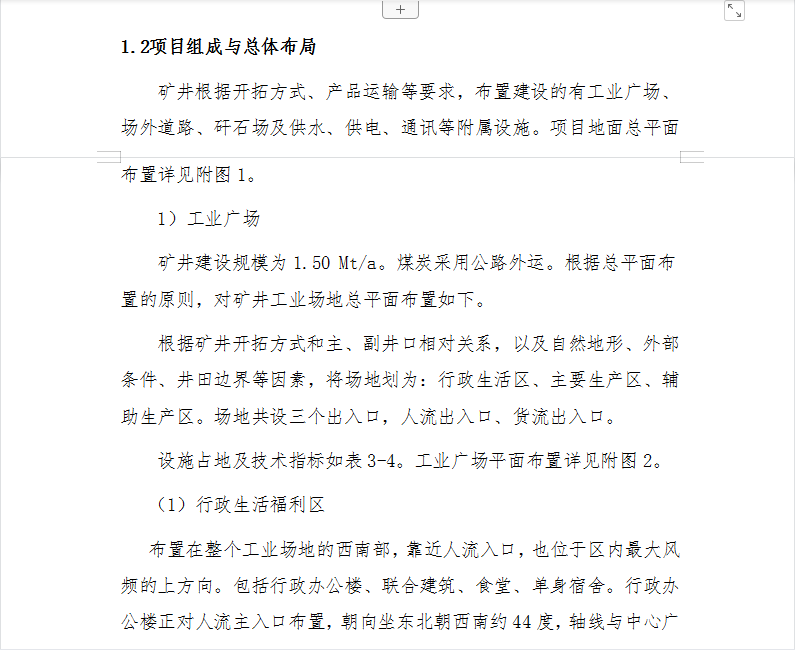 +

1.2项目组成与总体布局

矿井根据开拓方式、产品运输等要求，布置建设的有工业广场、场外道路、矸石场及供水、供电、通讯等附属设施。项目地面总平面布置详见附图 1。

1）工业广场

矿井建设规模为 1.50 Mt/a。煤炭采用公路外运。根据总平面布置的原则，对矿井工业场地总平面布置如下。

根据矿井开拓方式和主、副井口相对关系，以及自然地形、外部条件、井田边界等因素，将场地划为：行政生活区、主要生产区、辅助生产区。场地共设三个出入口，人流出入口、货流出入口。

设施占地及技术指标如表 3-4。工业广场平面布置详见附图 2。

（1）行政生活福利区

布置在整个工业场地的西南部，靠近人流入口，也位于区内最大风频的上方向。包括行政办公楼、联合建筑、食堂、单身宿舍。行政办公楼正对人流主入口布置，朝向坐东北朝西南约 44 度，轴线与中心广